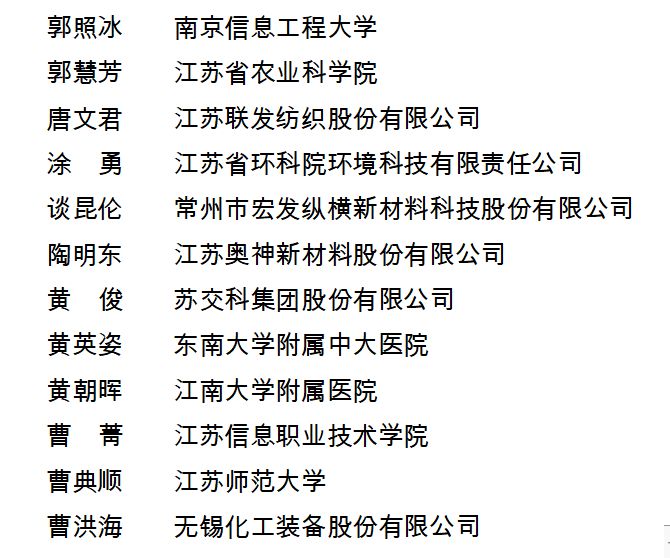 郭照冰　南京信息工程大学
郭慧芳　江苏省农业科学院
唐文君　江苏联发纺织股份有限公司
涂　勇　江苏省环科院环境科技有限责任公司
谈昆伦　常州市宏发纵横新材料科技股份有限公司
陶明东　江苏奥神新材料股份有限公司
黄　俊　苏交科集团股份有限公司
黄英姿　东南大学附属中大医院
黄朝晖　江南大学附属医院
曹　菁　江苏信息职业技术学院
曹典顺　江苏师范大学
曹洪海　无锡化工装备股份有限公司